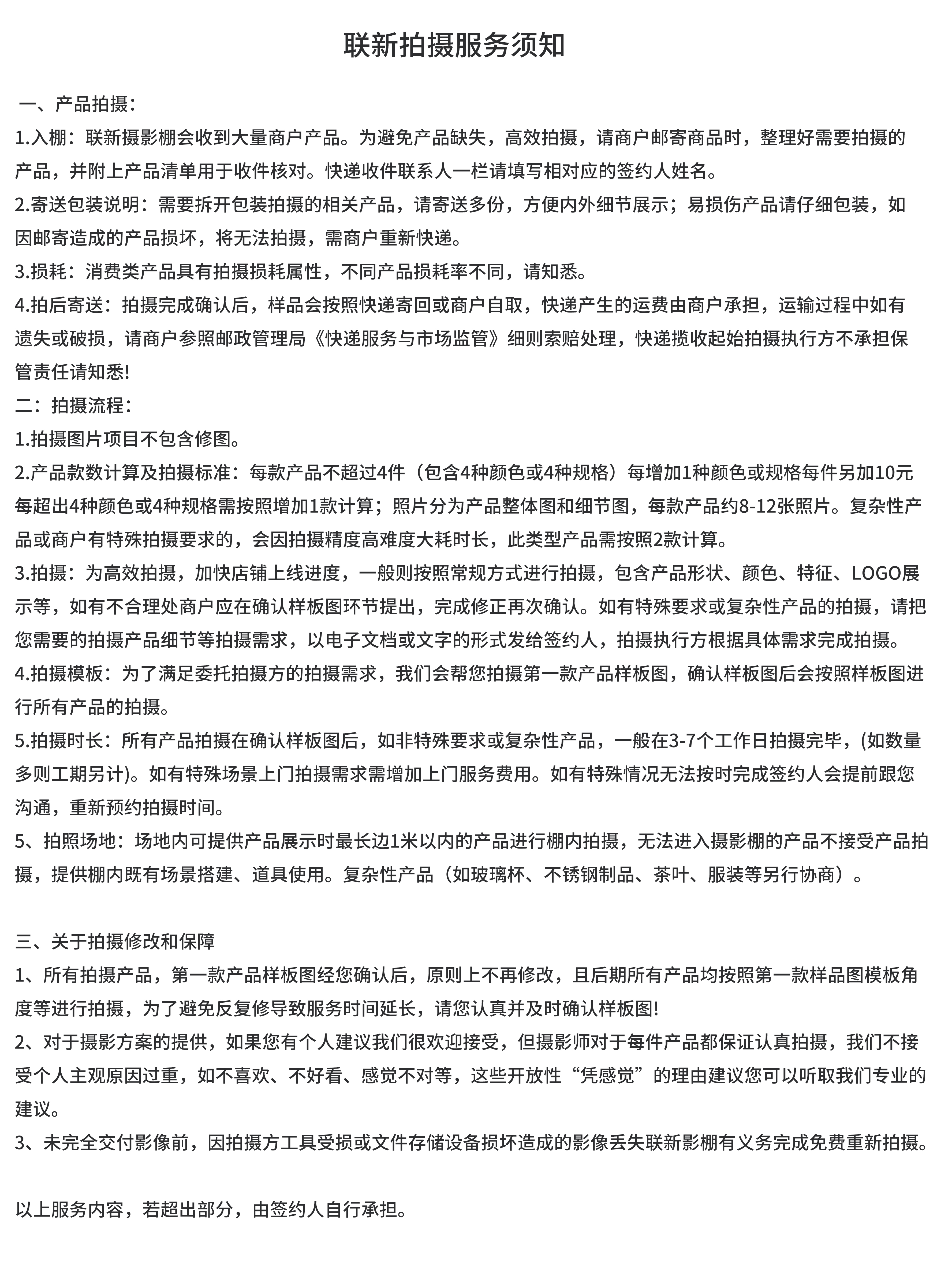 联新拍摄服务须知

一、产品拍摄：

1.入棚：联新摄影棚会收到大量商户产品。为避免产品缺失，高效拍摄，请商户邮寄商品时，整理好需要拍摄的产品，并附上产品清单用于收件核对。快递收件联系人一栏请填写相对应的签约人姓名。

2.寄送包装说明：需要拆开包装拍摄的相关产品，请寄送多份，方便内外细节展示；易损伤产品请仔细包装，如因邮寄造成的产品损坏，将无法拍摄，需商户重新快递。

3.损耗：消费类产品具有拍摄损耗属性，不同产品损耗率不同，请知悉。

4.拍后寄送：拍摄完成确认后，样品会按照快递寄回或商户自取，快递产生的运费由商户承担，运输过程中如有遗失或破损，请商户参照邮政管理局《快递服务与市场监管》细则索赔处理，快递揽收起始拍摄执行方不承担保管责任请知悉!

二：拍摄流程：

1.拍摄图片项目不包含修图。

2.产品款数计算及拍摄标准：每款产品不超过4件（包含4种颜色或4种规格）每增加1种颜色或规格每件另加10元每超出4种颜色或4种规格需按照增加1款计算；照片分为产品整体图和细节图，每款产品约8-12张照片。复杂性产品或商户有特殊拍摄要求的，会因拍摄精度高难度大耗时长，此类型产品需按照2款计算。

3.拍摄：为高效拍摄，加快店铺上线进度，一般则按照常规方式进行拍摄，包含产品形状、颜色、特征、LOGO展示等，如有不合理处商户应在确认样板图环节提出，完成修正再次确认。如有特殊要求或复杂性产品的拍摄，请把您需要的拍摄产品细节等拍摄需求，以电子文档或文字的形式发给签约人，拍摄执行方根据具体需求完成拍摄。

4.拍摄模板：为了满足委托拍摄方的拍摄需求，我们会帮您拍摄第一款产品样板图，确认样板图后会按照样板图进行所有产品的拍摄。

5.拍摄时长：所有产品拍摄在确认样板图后，如非特殊要求或复杂性产品，一般在3-7个工作日拍摄完毕，(如数量多则工期另计)。如有特殊场景上门拍摄需求需增加上门服务费用。如有特殊情况无法按时完成签约人会提前跟您沟通，重新预约拍摄时间。

5、拍照场地：场地内可提供产品展示时最长边1米以内的产品进行棚内拍摄，无法进入摄影棚的产品不接受产品拍摄，提供棚内既有场景搭建、道具使用。复杂性产品（如玻璃杯、不锈钢制品、茶叶、服装等另行协商）。

三、关于拍摄修改和保障

1、所有拍摄产品，第一款产品样板图经您确认后，原则上不再修改，且后期所有产品均按照第一款样品图模板角度等进行拍摄，为了避免反复修导致服务时间延长，请您认真并及时确认样板图!

2、对于摄影方案的提供，如果您有个人建议我们很欢迎接受，但摄影师对于每件产品都保证认真拍摄，我们不接受个人主观原因过重，如不喜欢、不好看、感觉不对等，这些开放性“凭感觉”的理由建议您可以听取我们专业的建议。

3、未完全交付影像前，因拍摄方工具受损或文件存储设备损坏造成的影像丢失联新影棚有义务完成免费重新拍摄。

以上服务内容，若超出部分，由签约人自行承担。